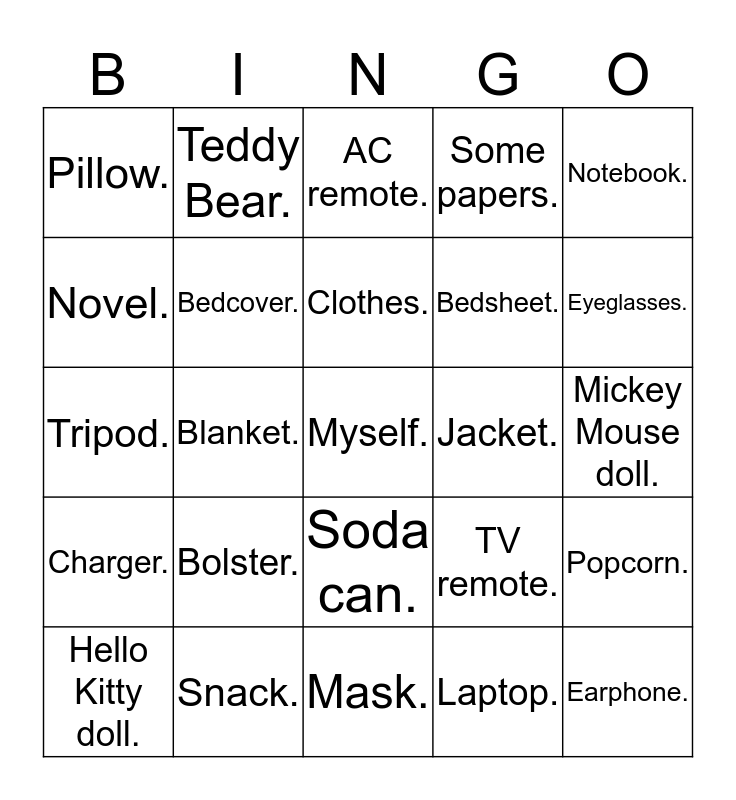 | B | I | N | G | O |
|---|---|---|---|---|
| Pillow. | Teddy Bear. | AC remote. | Some papers. | Notebook. |
| Novel. | Bedcover. | Clothes. | Bedsheet. | Eyeglasses. |
| Tripod. | Blanket. | Myself. | Jacket. | Mickey Mouse doll. |
| Charger. | Bolster. | Soda can. | TV remote. | Popcorn. |
| Hello Kitty doll. | Snack. | Mask. | Laptop. | Earphone. |